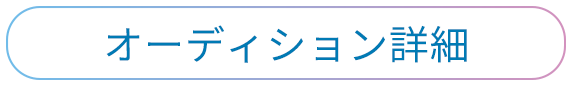 オーディション詳細